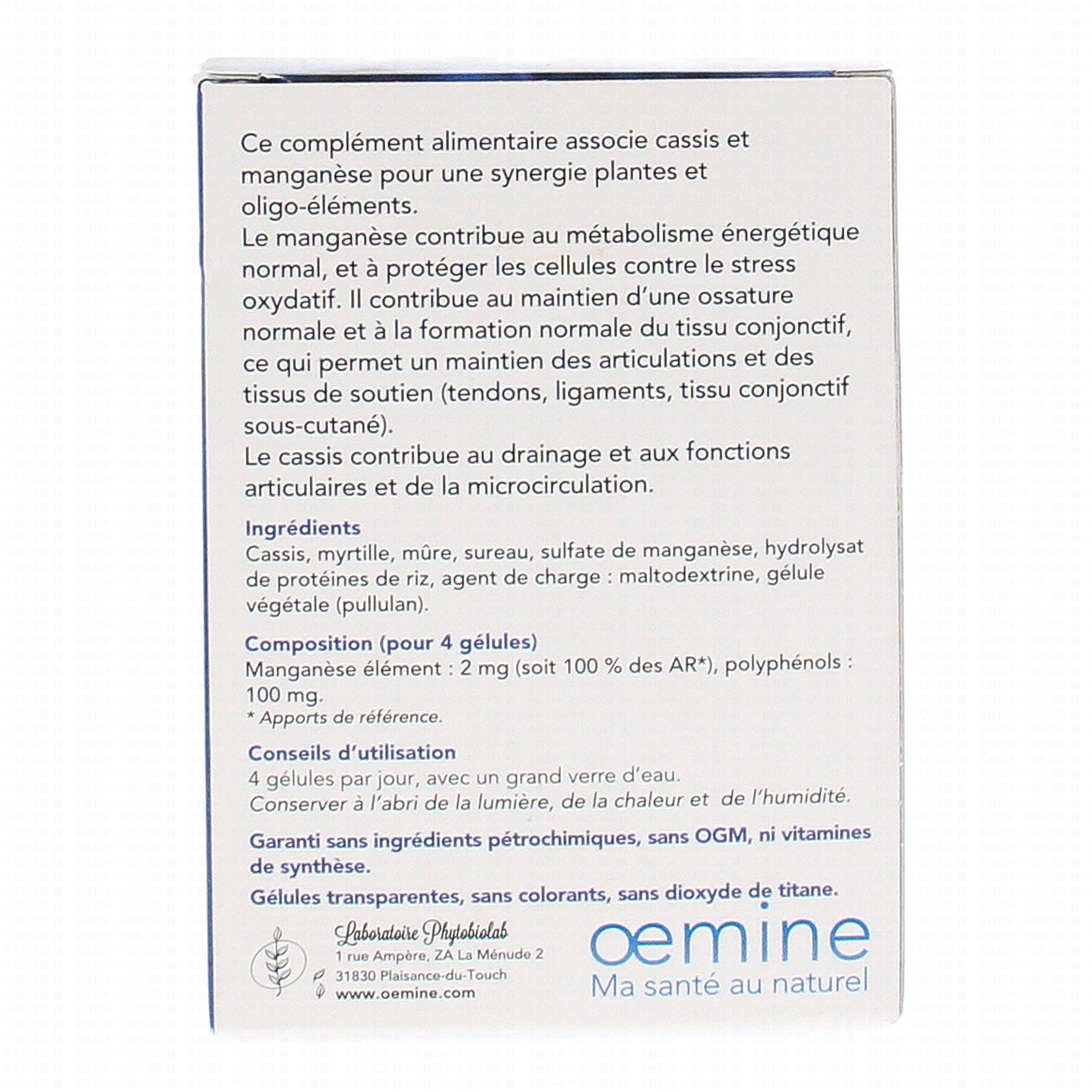 Ce complément alimentaire associe cassis et manganèse pour une synergie plantes et oligo-éléments.
Le manganèse contribue au métabolisme énergétique normal, et à protéger les cellules contre le stress oxydatif. Il contribue au maintien d'une ossature normale et à la formation normale du tissu conjonctif, ce qui permet un maintien des articulations et des tissus de soutien (tendons, ligaments, tissu conjonctif sous-cutané).
Le cassis contribue au drainage et aux fonctions articulaires et de la microcirculation.

Ingrédients
Cassis, myrtille, mûre, sureau, sulfate de manganèse, hydrolysat de protéines de riz, agent de charge : maltodextrine, gélule végétale (pullulan).

Composition (pour 4 gélules)
Manganèse élément : 2 mg (soit 100 % des AR*), polyphénols : 100 mg.
* Apports de référence.

Conseils d'utilisation
4 gélules par jour, avec un grand verre d'eau.
Conserver à l'abri de la lumière, de la chaleur et de l'humidité.

Garanti sans ingrédients pétrochimiques, sans OGM, ni vitamines de synthèse.
Gélules transparentes, sans colorants, sans dioxyde de titane.

Laboratoire Phytobiolab
1 rue Ampère, ZA La Ménude 2
31830 Plaisance-du-Touch
www.oemine.com

oemine
Ma santé au naturel